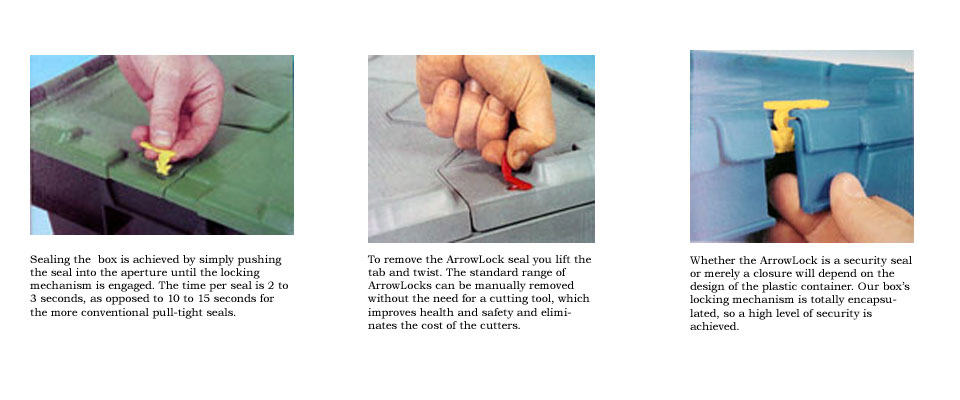 Sealing the box is achieved by simply pushing the seal into the aperture until the locking mechanism is engaged. The time per seal is 2 to 3 seconds, as opposed to 10 to 15 seconds for the more conventional pull-tight seals.

To remove the ArrowLock seal you lift the tab and twist. The standard range of ArrowLocks can be manually removed without the need for a cutting tool, which improves health and safety and eliminates the cost of the cutters.

Whether the ArrowLock is a security seal or merely a closure will depend on the design of the plastic container. Our box's locking mechanism is totally encapsulated, so a high level of security is achieved.